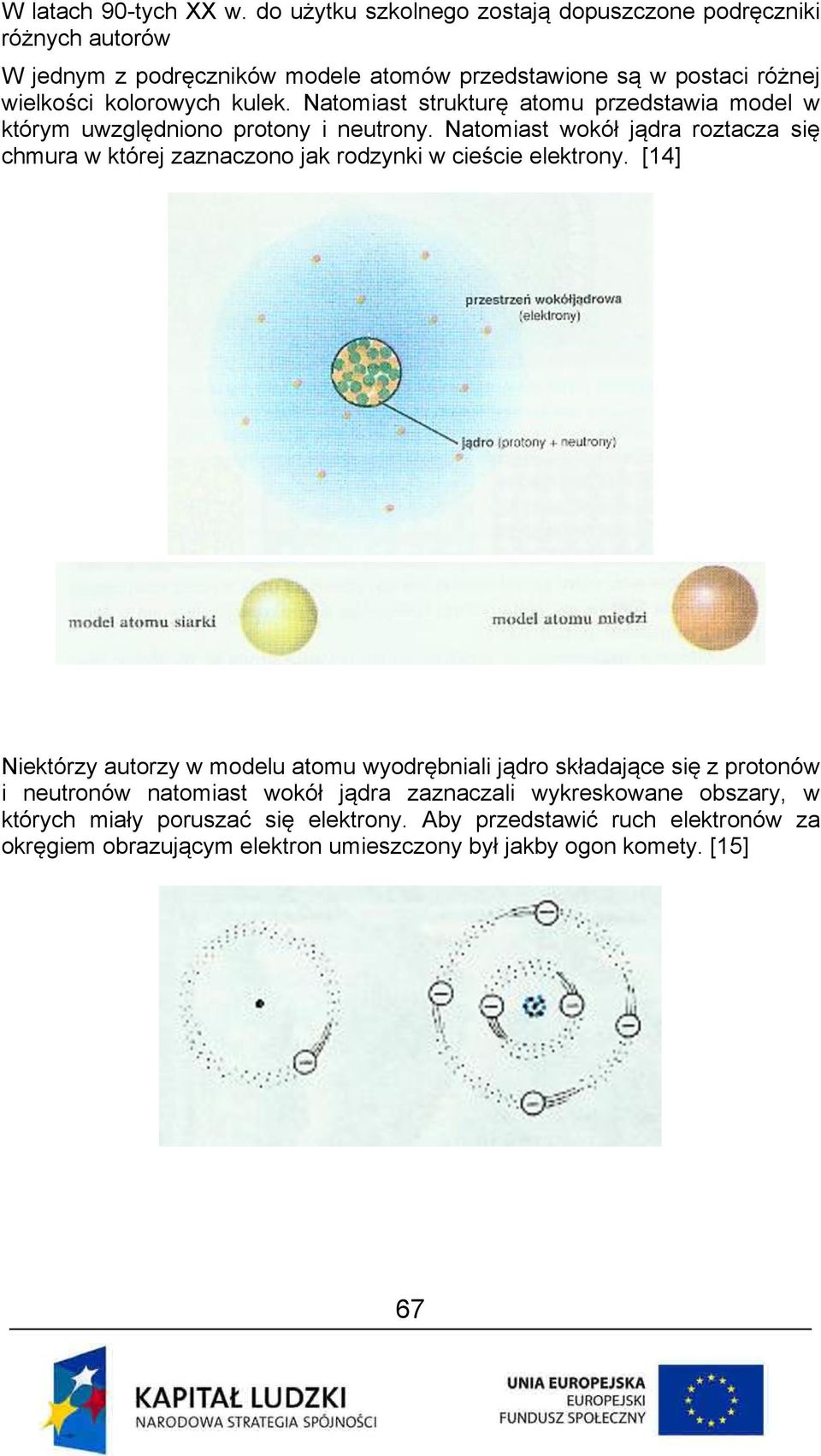 W latach 90-tych XX w. do użytku szkolnego zostają dopuszczone podręczniki różnych autorów

W jednym z podręczników modele atomów przedstawione są w postaci różnej wielkości kolorowych kulek. Natomiast strukturę atomu przedstawia model w którym uwzględniono protony i neutrony. Natomiast wokół jądra roztacza się chmura w której zaznaczono jak rodzynki w cieście elektrony. [14]

przestrzeń wokółjądrowa (elektrony)

jądro (protony + neutrony)

model atomu siarki

model atomu miedzi

Niektórzy autorzy w modelu atomu wyodrębniali jądro składające się z protonów i neutronów natomiast wokół jądra zaznaczali wykreskowane obszary, w których miały poruszać się elektrony. Aby przedstawić ruch elektronów za okręgiem obrazującym elektron umieszczony był jakby ogon komety. [15]

67

KAPITAŁ LUDZKI
NARODOWA STRATEGIA SPÓJNOŚCI

UNIA EUROPEJSKA
EUROPEJSKI
FUNDUSZ SPOŁECZNY